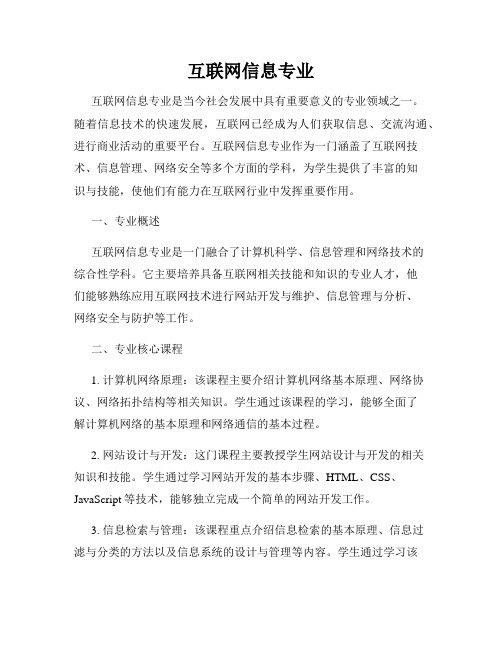 互联网信息专业

互联网信息专业是当今社会发展中具有重要意义的专业领域之一。随着信息技术的快速发展，互联网已经成为人们获取信息、交流沟通、进行商业活动的重要平台。互联网信息专业作为一门涵盖了互联网技术、信息管理、网络安全等多个方面的学科，为学生提供了丰富的知识与技能，使他们有能力在互联网行业中发挥重要作用。

一、专业概述

互联网信息专业是一门融合了计算机科学、信息管理和网络技术的综合性学科。它主要培养具备互联网相关技能和知识的专业人才，他们能够熟练应用互联网技术进行网站开发与维护、信息管理与分析、网络安全与防护等工作。

二、专业核心课程

1. 计算机网络原理：该课程主要介绍计算机网络基本原理、网络协议、网络拓扑结构等相关知识。学生通过该课程的学习，能够全面了解计算机网络的基本原理和网络通信的基本过程。

2. 网站设计与开发：这门课程主要教授学生网站设计与开发的相关知识和技能。学生通过学习网站开发的基本步骤、HTML、CSS、JavaScript 等技术，能够独立完成一个简单的网站开发工作。

3. 信息检索与管理：该课程重点介绍信息检索的基本原理、信息过滤与分类的方法以及信息系统的设计与管理等内容。学生通过学习该